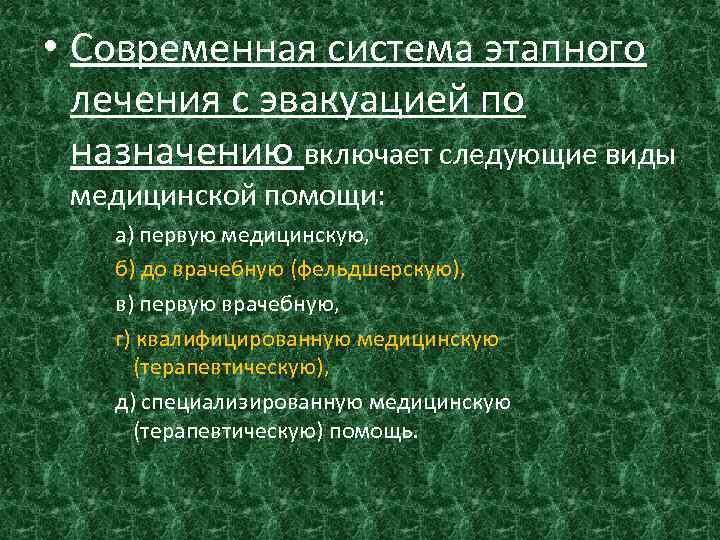 • Современная система этапного лечения с эвакуацией по назначению включает следующие виды медицинской помощи:

а) первую медицинскую,

б) до врачебную (фельдшерскую),

в) первую врачебную,

г) квалифицированную медицинскую (терапевтическую),

д) специализированную медицинскую (терапевтическую) помощь.